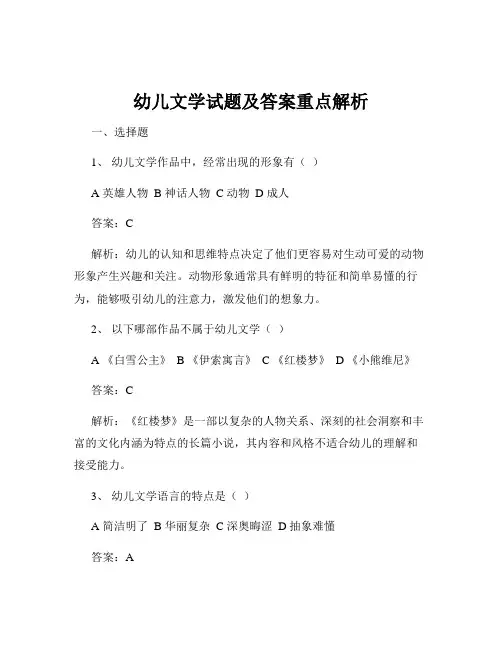 幼儿文学试题及答案重点解析

一、选择题

1、 幼儿文学作品中，经常出现的形象有（ ）

A 英雄人物 B 神话人物 C 动物 D 成人

答案：C

解析：幼儿的认知和思维特点决定了他们更容易对生动可爱的动物形象产生兴趣和关注。动物形象通常具有鲜明的特征和简单易懂的行为，能够吸引幼儿的注意力，激发他们的想象力。

2、 以下哪部作品不属于幼儿文学（ ）

A 《白雪公主》 B 《伊索寓言》 C 《红楼梦》 D 《小熊维尼》

答案：C

解析：《红楼梦》是一部以复杂的人物关系、深刻的社会洞察和丰富的文化内涵为特点的长篇小说，其内容和风格不适合幼儿的理解和接受能力。

3、 幼儿文学语言的特点是（ ）

A 简洁明了 B 华丽复杂 C 深奥晦涩 D 抽象难懂

答案：A